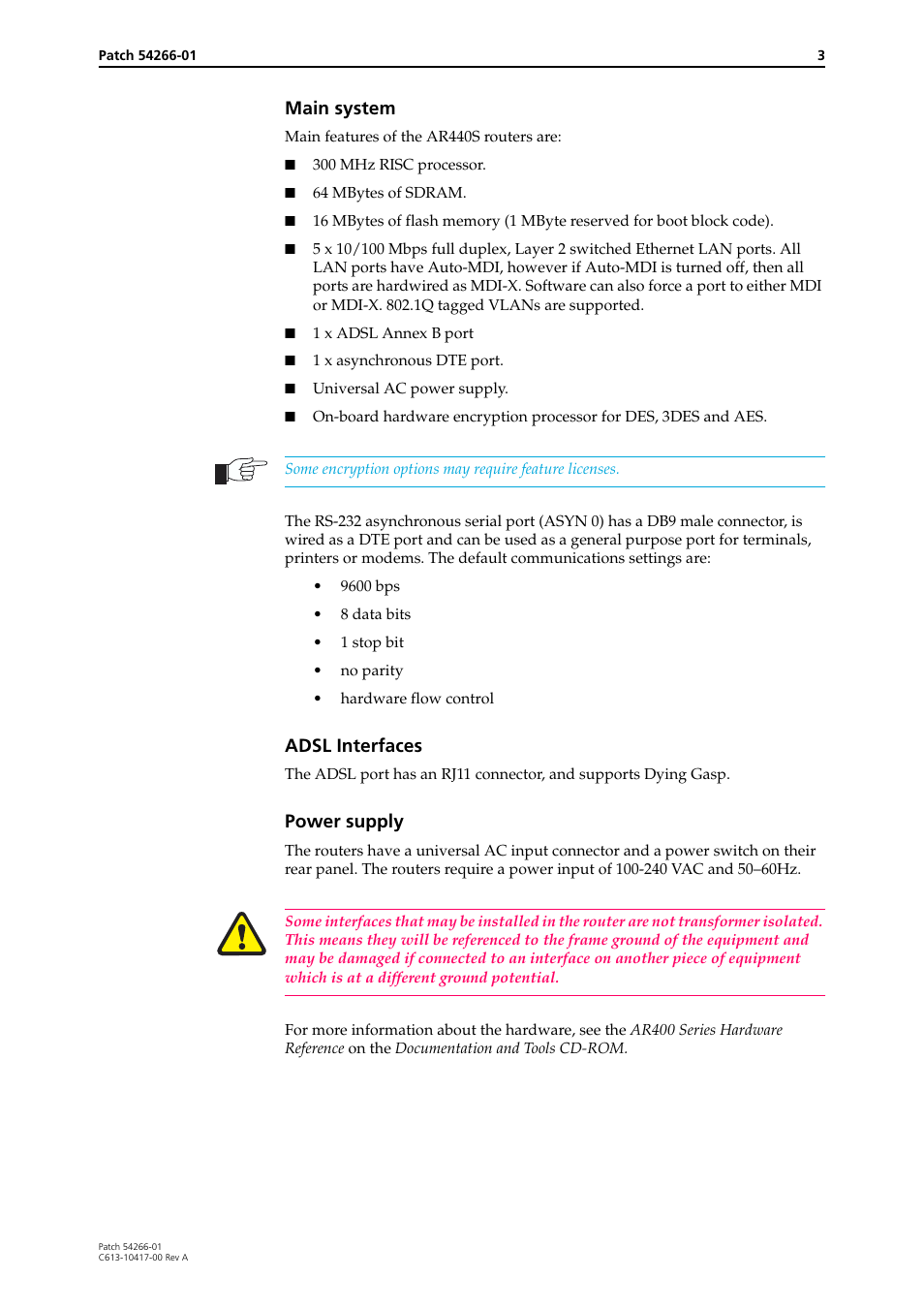 Patch 54266-01 3

Main system

Main features of the AR440S routers are:

■ 300 MHz RISC processor.

■ 64 MBytes of SDRAM.

■ 16 MBytes of flash memory (1 MByte reserved for boot block code).

■ 5 x 10/100 Mbps full duplex, Layer 2 switched Ethernet LAN ports. All LAN ports have Auto-MDI, however if Auto-MDI is turned off, then all ports are hardwired as MDI-X. Software can also force a port to either MDI or MDI-X. 802.1Q tagged VLANs are supported.

■ 1 x ADSL Annex B port

■ 1 x asynchronous DTE port.

■ Universal AC power supply.

■ On-board hardware encryption processor for DES, 3DES and AES.

Some encryption options may require feature licenses.

The RS-232 asynchronous serial port (ASYN 0) has a DB9 male connector, is wired as a DTE port and can be used as a general purpose port for terminals, printers or modems. The default communications settings are:

• 9600 bps

• 8 data bits

• 1 stop bit

• no parity

• hardware flow control

ADSL Interfaces

The ADSL port has an RJ11 connector, and supports Dying Gasp.

Power supply

The routers have a universal AC input connector and a power switch on their rear panel. The routers require a power input of 100-240 VAC and 50–60Hz.

Some interfaces that may be installed in the router are not transformer isolated. This means they will be referenced to the frame ground of the equipment and may be damaged if connected to an interface on another piece of equipment which is at a different ground potential.

For more information about the hardware, see the AR400 Series Hardware Reference on the Documentation and Tools CD-ROM.

Patch 54266-01
C613-10417-00 Rev A